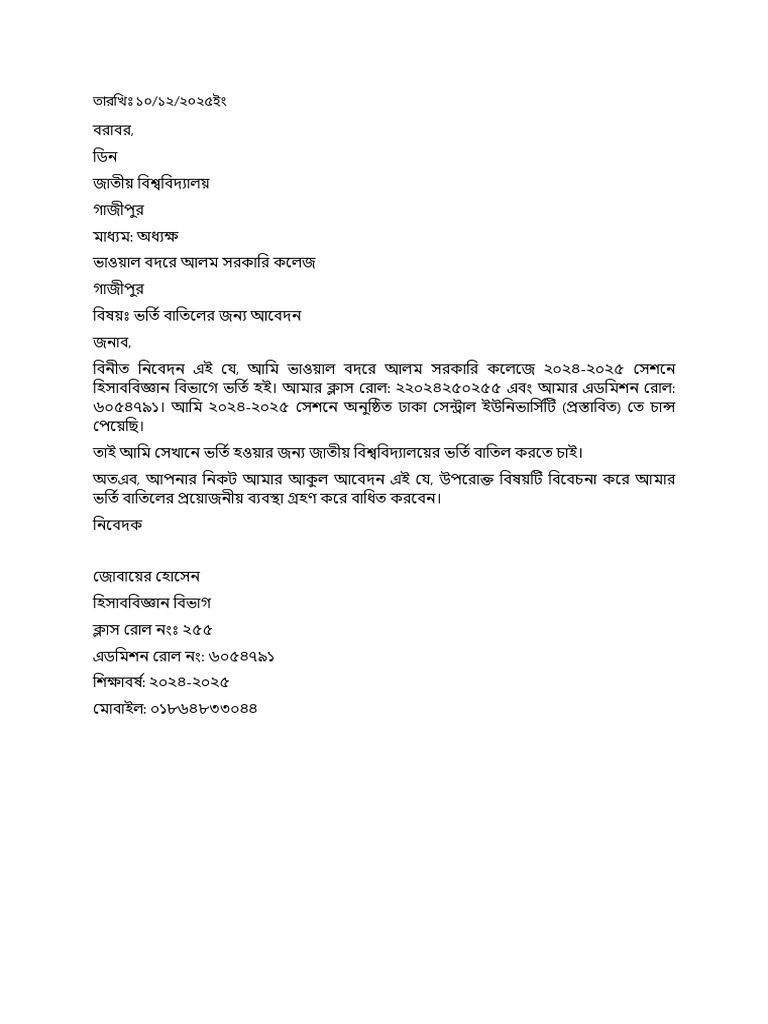 তারিখঃ ১০/১২/২০২৫ইং

বরাবর,

ডিন

জাতীয় বিশ্ববিদ্যালয়

গাজীপুর

মাধ্যম: অধ্যক্ষ

ভাওয়াল বদরে আলম সরকারি কলেজ

গাজীপুর

বিষয়ঃ ভর্তি বাতিলের জন্য আবেদন

জনাব,

বিনীত নিবেদন এই যে, আমি ভাওয়াল বদরে আলম সরকারি কলেজে ২০২৪-২০২৫ সেশনে হিসাববিজ্ঞান বিভাগে ভর্তি হই। আমার ক্লাস রোল: ২২০২৪২৫০২৫৫ এবং আমার এডমিশন রোল: ৬০৫৪৭৯১। আমি ২০২৪-২০২৫ সেশনে অনুষ্ঠিত ঢাকা সেন্ট্রাল ইউনিভার্সিটি (প্রস্তাবিত) তে চান্স পেয়েছি।

তাই আমি সেখানে ভর্তি হওয়ার জন্য জাতীয় বিশ্ববিদ্যালয়ের ভর্তি বাতিল করতে চাই।

অতএব, আপনার নিকট আমার আকুল আবেদন এই যে, উপরোক্ত বিষয়টি বিবেচনা করে আমার ভর্তি বাতিলের প্রয়োজনীয় ব্যবস্থা গ্রহণ করে বাধিত করবেন।

নিবেদক

জোবায়ের হোসেন

হিসাববিজ্ঞান বিভাগ

ক্লাস রোল নংঃ ২৫৫

এডমিশন রোল নং: ৬০৫৪৭৯১

শিক্ষাবর্ষ: ২০২৪-২০২৫

মোবাইল: ০১৮৬৪৮৩৩০৪৪